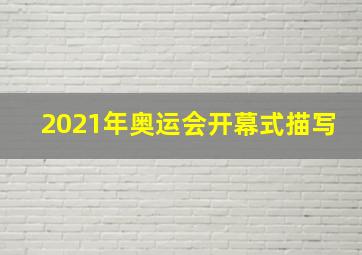 2021年奥运会开幕式描写